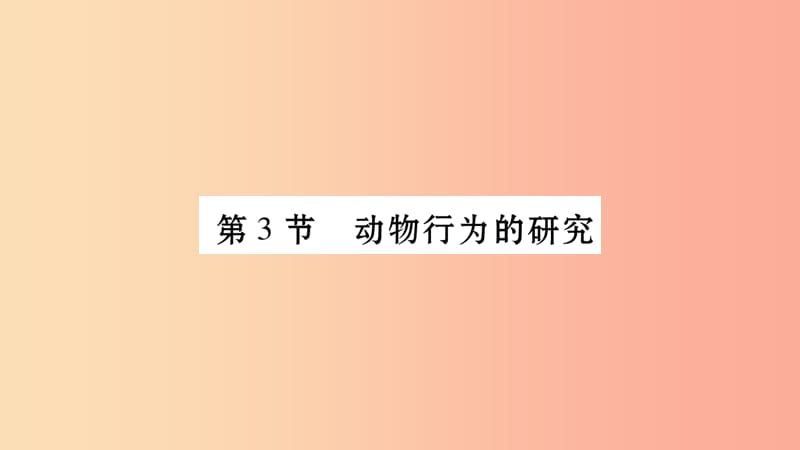 第 3 节　动物行为的研究